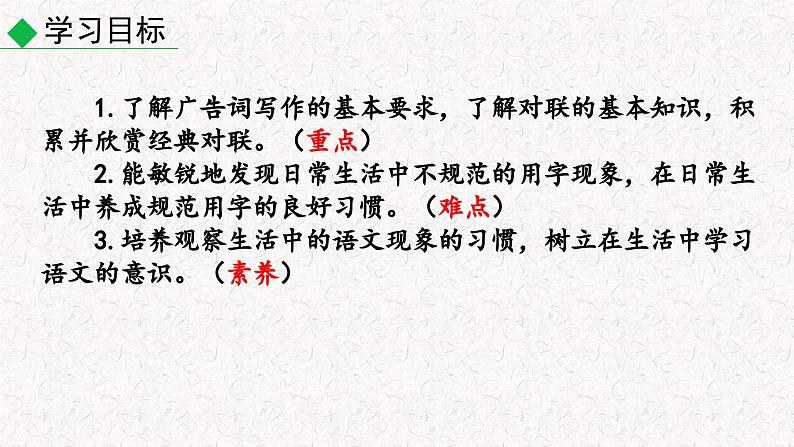 学习目标

1. 了解广告词写作的基本要求，了解对联的基本知识，积累并欣赏经典对联。（重点）

2. 能敏锐地发现日常生活中不规范的用字现象，在日常生活中养成规范用字的良好习惯。（难点）

3. 培养观察生活中的语文现象的习惯，树立在生活中学习语文的意识。（素养）